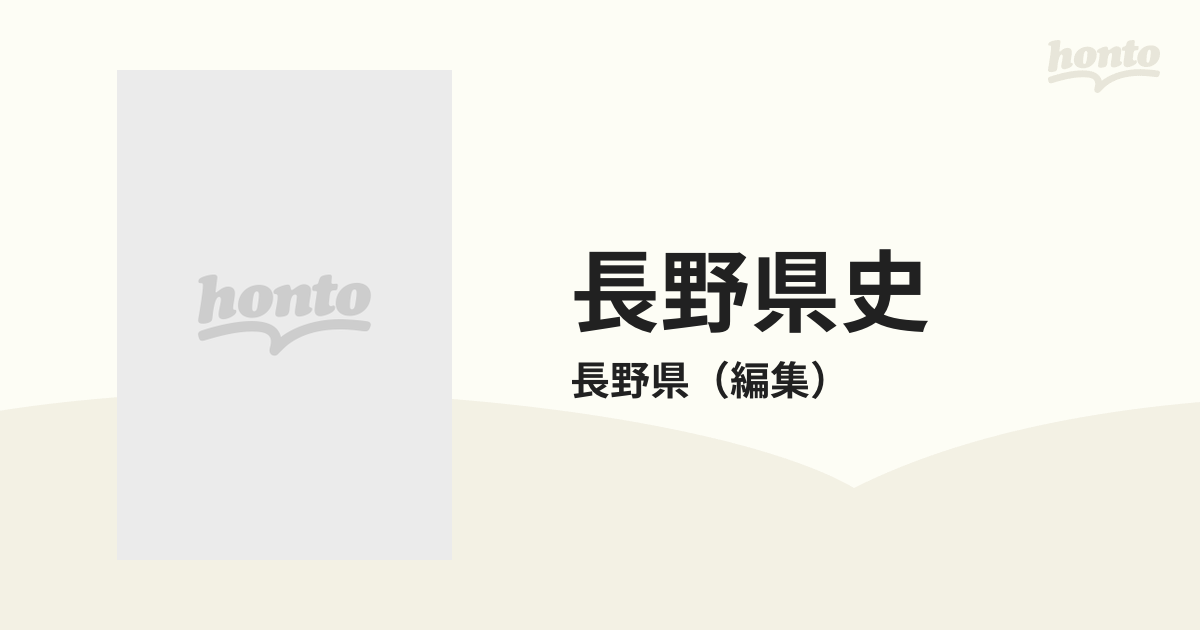 honto

honto

長野県史

長野県（編集）